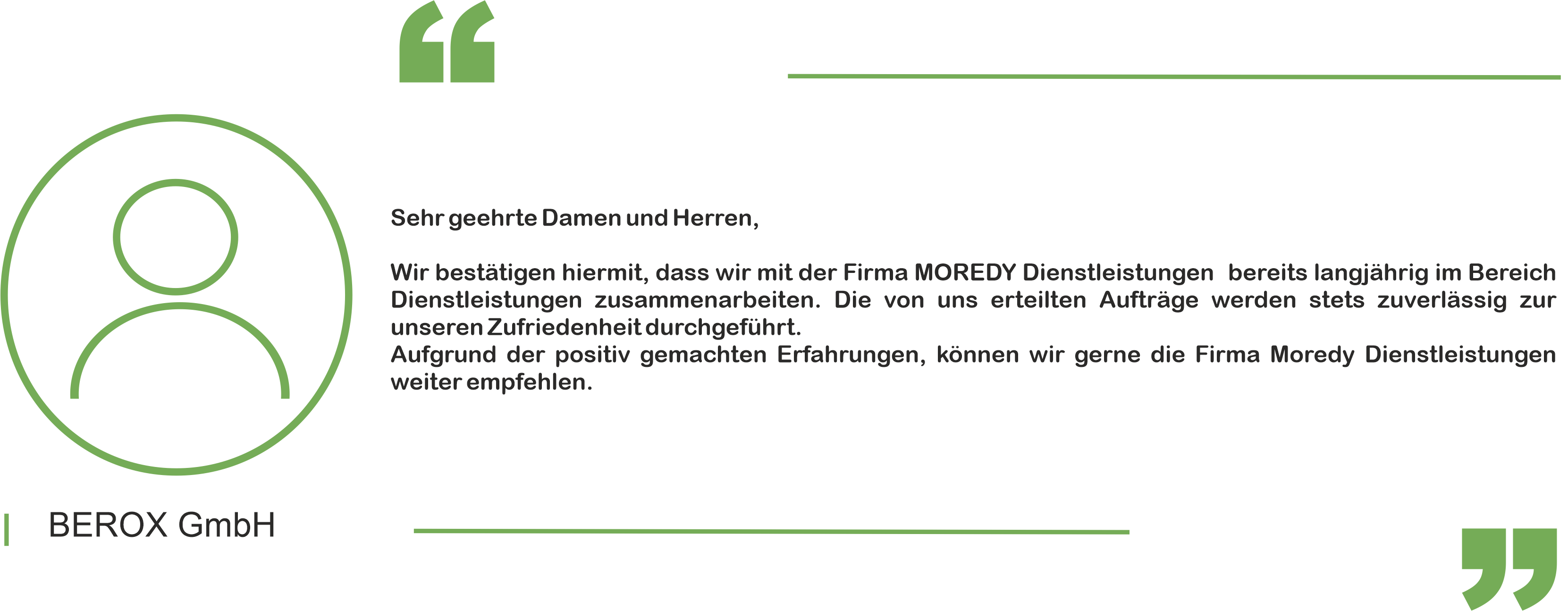 Sehr geehrte Damen und Herren,

Wir bestätigen hiermit, dass wir mit der Firma MOREDY Dienstleistungen bereits langjährig im Bereich Dienstleistungen zusammenarbeiten. Die von uns erteilten Aufträge werden stets zuverlässig zur unseren Zufriedenheit durchgeführt.
Aufgrund der positiv gemachten Erfahrungen, können wir gerne die Firma Moredy Dienstleistungen weiter empfehlen.

BEROX GmbH